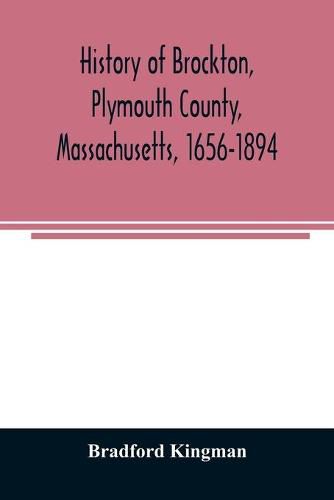 History of Brockton, Plymouth County, Massachusetts, 1656-1894

Bradford Kingman